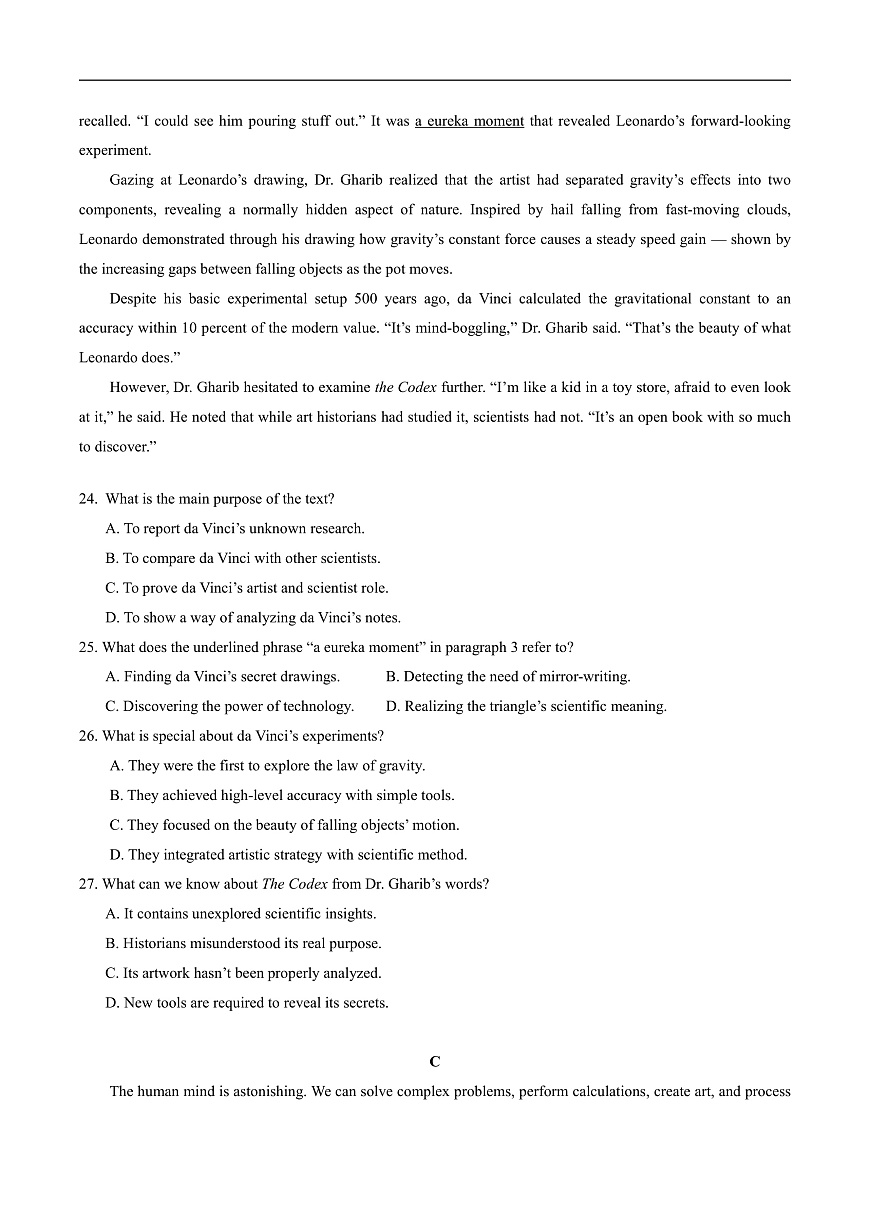 recalled. “I could see him pouring stuff out.” It was a eureka moment that revealed Leonardo’s forward-looking experiment.

Gazing at Leonardo’s drawing, Dr. Gharib realized that the artist had separated gravity’s effects into two components, revealing a normally hidden aspect of nature. Inspired by hail falling from fast-moving clouds, Leonardo demonstrated through his drawing how gravity’s constant force causes a steady speed gain — shown by the increasing gaps between falling objects as the pot moves.

Despite his basic experimental setup 500 years ago, da Vinci calculated the gravitational constant to an accuracy within 10 percent of the modern value. “It’s mind-boggling,” Dr. Gharib said. “That’s the beauty of what Leonardo does.”

However, Dr. Gharib hesitated to examine the Codex further. “I’m like a kid in a toy store, afraid to even look at it,” he said. He noted that while art historians had studied it, scientists had not. “It’s an open book with so much to discover.”

24. What is the main purpose of the text?
A. To report da Vinci’s unknown research.
B. To compare da Vinci with other scientists.
C. To prove da Vinci’s artist and scientist role.
D. To show a way of analyzing da Vinci’s notes.
25. What does the underlined phrase “a eureka moment” in paragraph 3 refer to?
A. Finding da Vinci’s secret drawings.
B. Detecting the need of mirror-writing.
C. Discovering the power of technology.
D. Realizing the triangle’s scientific meaning.
26. What is special about da Vinci’s experiments?
A. They were the first to explore the law of gravity.
B. They achieved high-level accuracy with simple tools.
C. They focused on the beauty of falling objects’ motion.
D. They integrated artistic strategy with scientific method.
27. What can we know about The Codex from Dr. Gharib’s words?
A. It contains unexplored scientific insights.
B. Historians misunderstood its real purpose.
C. Its artwork hasn’t been properly analyzed.
D. New tools are required to reveal its secrets.

C

The human mind is astonishing. We can solve complex problems, perform calculations, create art, and process